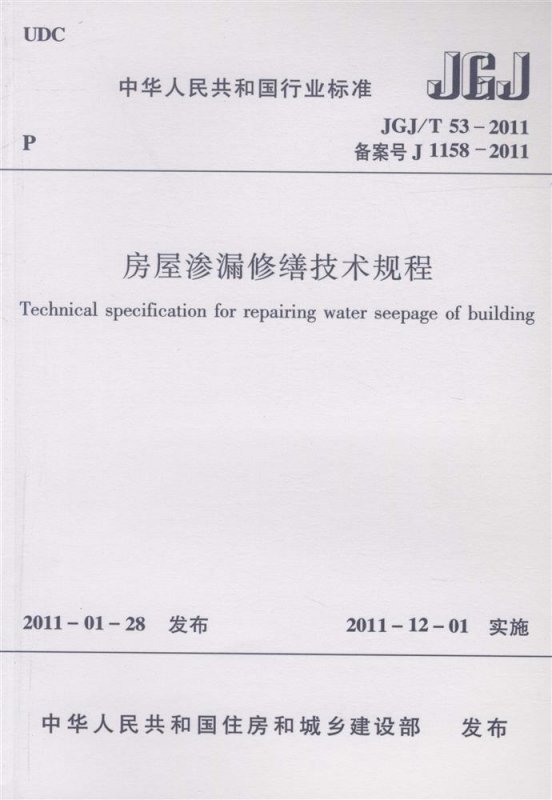 UDC

中华人民共和国行业标准

JGJ

P

JGJ/T 53-2011
备案号J 1158-2011

房屋渗漏修缮技术规程

Technical specification for repairing water seepage of building

2011-01-28 发布

2011-12-01 实施

中华人民共和国住房和城乡建设部 发布